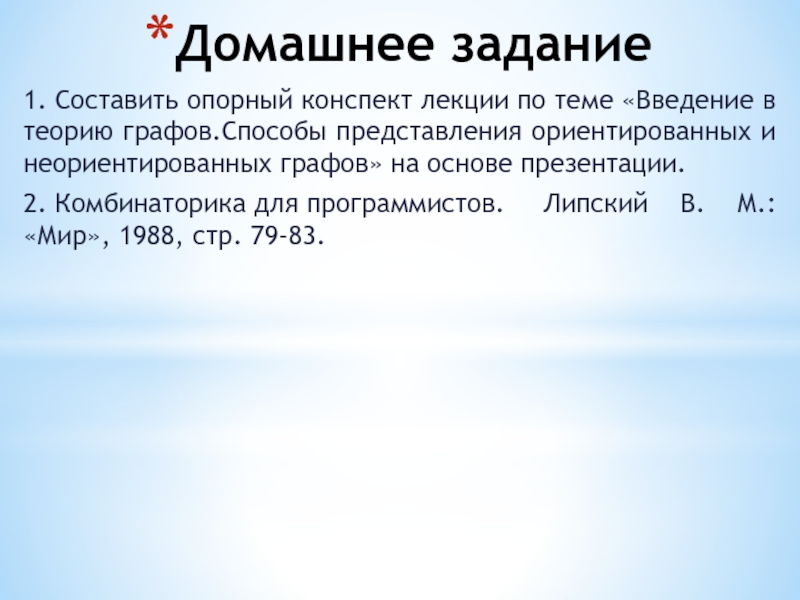 *Домашнее задание

1. Составить опорный конспект лекции по теме «Введение в теорию графов.Способы представления ориентированных и неориентированных графов» на основе презентации.

2. Комбинаторика для программистов. Липский В. М.: «Мир», 1988, стр. 79-83.